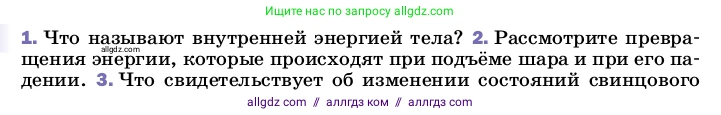 Ищите нас по запросу allgdz.com

1. Что называют внутренней энергией тела? 2. Рассмотрите превращения энергии, которые происходят при подъёме шара и при его падении. 3. Что свидетельствует об изменении состояний свинцового

allgdz.com

allgdz com // аллгдз ком // аллгдз com